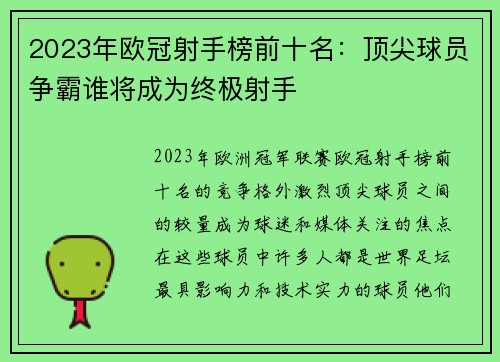 2023年欧冠射手榜前十名：顶尖球员争霸谁将成为终极射手

2023年欧洲冠军联赛欧冠射手榜前十名的竞争格外激烈顶尖球员之间的较量成为球迷和媒体关注的焦点在这些球员中许多人都是世界足坛最具影响力和技术实力的球员他们